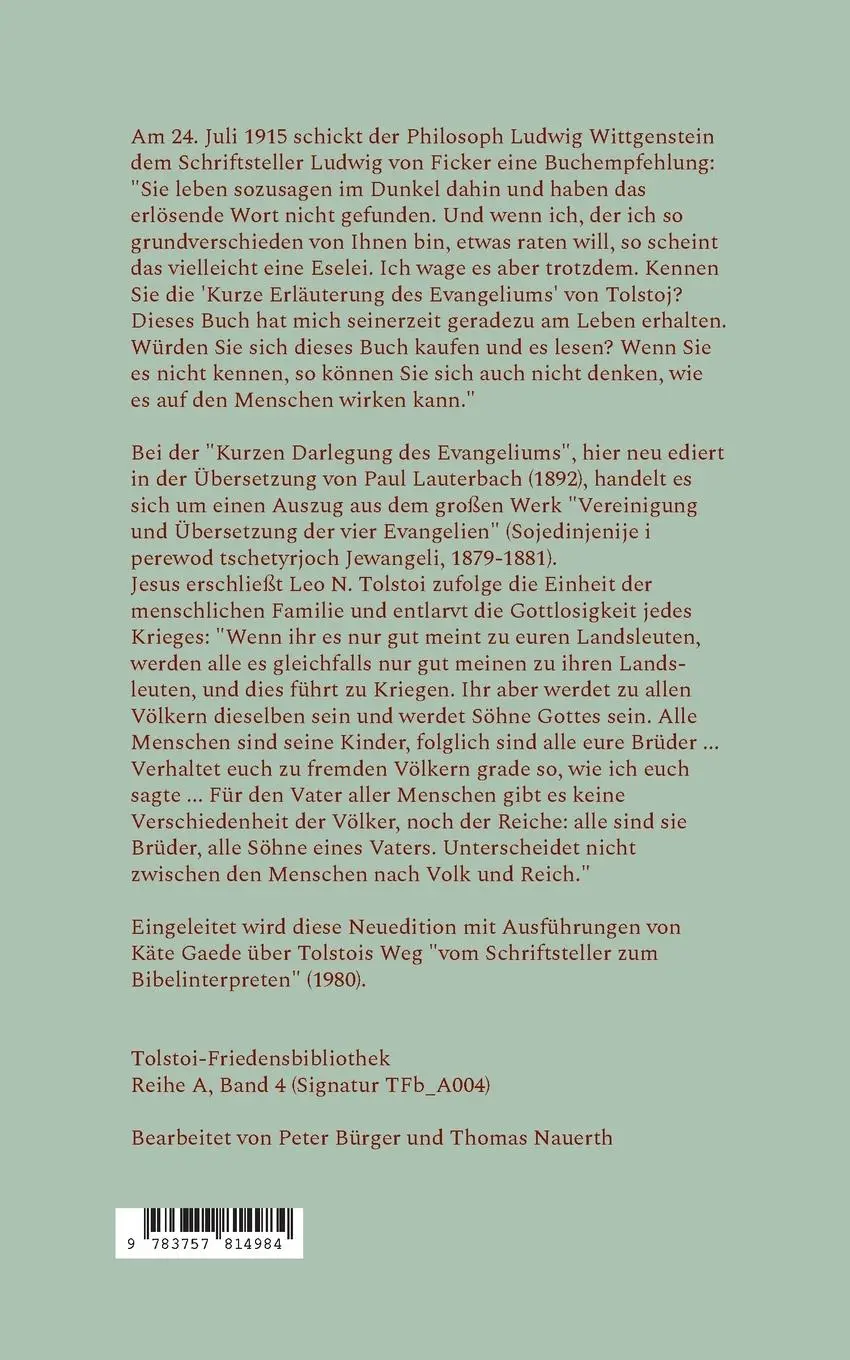 Am 24. Juli 1915 schickt der Philosoph Ludwig Wittgenstein dem Schriftsteller Ludwig von Ficker eine Buchempfehlung: "Sie leben sozusagen im Dunkel dahin und haben das erlösende Wort nicht gefunden. Und wenn ich, der ich so grundverschieden von Ihnen bin, etwas raten will, so scheint das vielleicht eine Eselei. Ich wage es aber trotzdem. Kennen Sie die 'Kurze Erläuterung des Evangeliums' von Tolstoj? Dieses Buch hat mich seinerzeit geradezu am Leben erhalten. Würden Sie sich dieses Buch kaufen und es lesen? Wenn Sie es nicht kennen, so können Sie sich auch nicht denken, wie es auf den Menschen wirken kann."

Bei der "Kurzen Darlegung des Evangeliums", hier neu ediert in der Übersetzung von Paul Lauterbach (1892), handelt es sich um einen Auszug aus dem großen Werk "Vereinigung und Übersetzung der vier Evangelien" (Sojedinjenije i perewod tschetyrjoch Jewangeli, 1879-1881).
Jesus erschließt Leo N. Tolstoi zufolge die Einheit der menschlichen Familie und entlarvt die Gottlosigkeit jedes Krieges: "Wenn ihr es nur gut meint zu euren Landsleuten, werden alle es gleichfalls nur gut meinen zu ihren Landsleuten, und dies führt zu Kriegen. Ihr aber werdet zu allen Völkern dieselben sein und werdet Söhne Gottes sein. Alle Menschen sind seine Kinder, folglich sind alle eure Brüder ... Verhaltet euch zu fremden Völkern grade so, wie ich euch sagte ... Für den Vater aller Menschen gibt es keine Verschiedenheit der Völker, noch der Reiche: alle sind sie Brüder, alle Söhne eines Vaters. Unterscheidet nicht zwischen den Menschen nach Volk und Reich."

Eingeleitet wird diese Neuedition mit Ausführungen von Käte Gaede über Tolstois Weg "vom Schriftsteller zum Bibelinterpreten" (1980).

Tolstoi-Friedensbibliothek
Reihe A, Band 4 (Signatur TFb_A004)

Bearbeitet von Peter Bürger und Thomas Nauerth

9 783757 814984